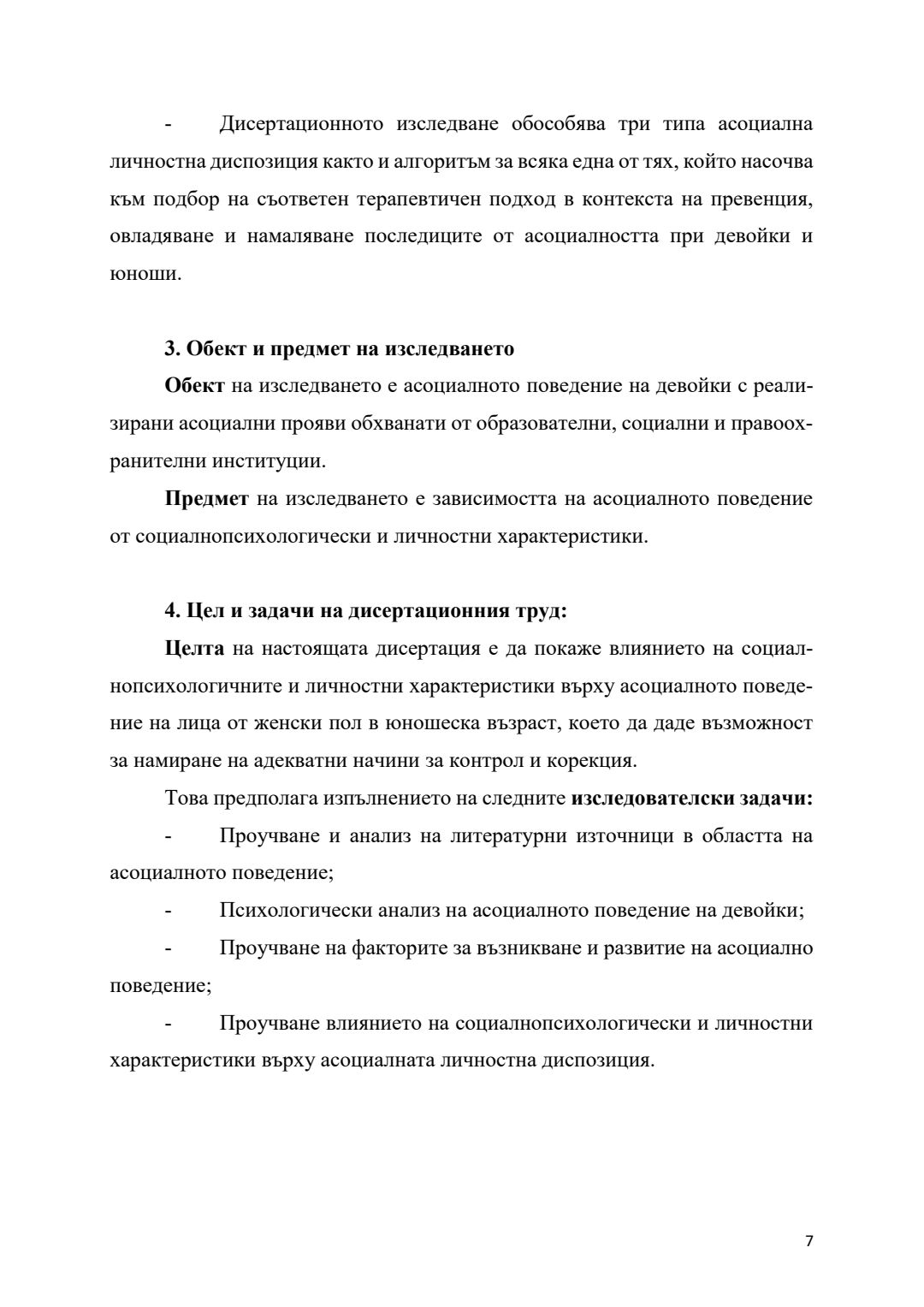 - Дисертационното изследване обособява три типа асоциална личностна диспозиция както и алгоритъм за всяка една от тях, който насочва към подбор на съответен терапевтичен подход в контекста на превенция, овладяване и намаляване последиците от асоциалността при девойки и юноши.

3. Обект и предмет на изследването

Обект на изследването е асоциалното поведение на девойки с реализирани асоциални прояви обхванати от образователни, социални и правоохранителни институции.

Предмет на изследването е зависимостта на асоциалното поведение от социалнопсихологически и личностни характеристики.

4. Цел и задачи на дисертационния труд:

Целта на настоящата дисертация е да покаже влиянието на социалнопсихологичните и личностни характеристики върху асоциалното поведение на лица от женски пол в юношеска възраст, което да даде възможност за намиране на адекватни начини за контрол и корекция.

Това предполага изпълнението на следните изследователски задачи:

- Проучване и анализ на литературни източници в областта на асоциалното поведение;

- Психологически анализ на асоциалното поведение на девойки;

- Проучване на факторите за възникване и развитие на асоциално поведение;

- Проучване влиянието на социалнопсихологически и личностни характеристики върху асоциалната личностна диспозиция.

7